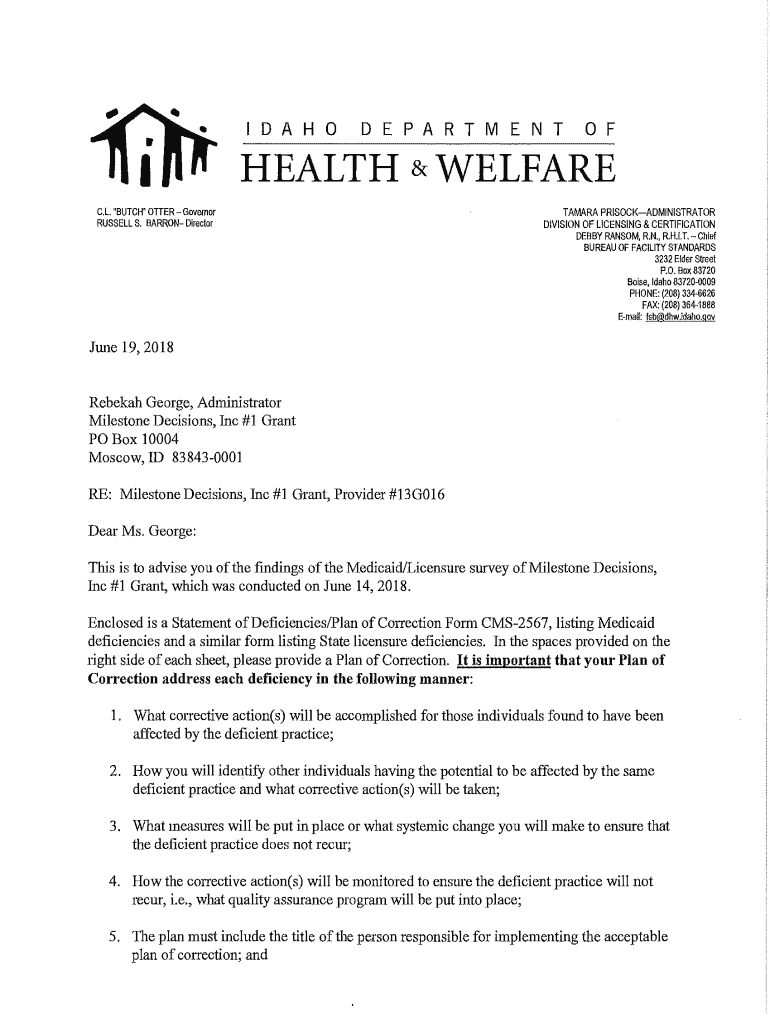 IDAHO DEPARTMENT OF
HEALTH & WELFARE

C.L. "BUTCH" OTTER – Governor
RUSSELL S. BARRON– Director

TAMARA PRISOCK—ADMINISTRATOR
DIVISION OF LICENSING & CERTIFICATION
DEBBY RANSOM, R.N., R.H.I.T. – Chief
BUREAU OF FACILITY STANDARDS
3232 Elder Street
P.O. Box 83720
Boise, Idaho 83720-0009
PHONE: (208) 334-6626
FAX: (208) 364-1888
E-mail: fsb@dhw.idaho.gov

June 19, 2018

Rebekah George, Administrator
Milestone Decisions, Inc #1 Grant
PO Box 10004
Moscow, ID 83843-0001

RE: Milestone Decisions, Inc #1 Grant, Provider #13G016

Dear Ms. George:

This is to advise you of the findings of the Medicaid/Licensure survey of Milestone Decisions, Inc #1 Grant, which was conducted on June 14, 2018.

Enclosed is a Statement of Deficiencies/Plan of Correction Form CMS-2567, listing Medicaid deficiencies and a similar form listing State licensure deficiencies. In the spaces provided on the right side of each sheet, please provide a Plan of Correction. It is important that your Plan of Correction address each deficiency in the following manner:

1. What corrective action(s) will be accomplished for those individuals found to have been affected by the deficient practice;

2. How you will identify other individuals having the potential to be affected by the same deficient practice and what corrective action(s) will be taken;

3. What measures will be put in place or what systemic change you will make to ensure that the deficient practice does not recur;

4. How the corrective action(s) will be monitored to ensure the deficient practice will not recur, i.e., what quality assurance program will be put into place;

5. The plan must include the title of the person responsible for implementing the acceptable plan of correction; and